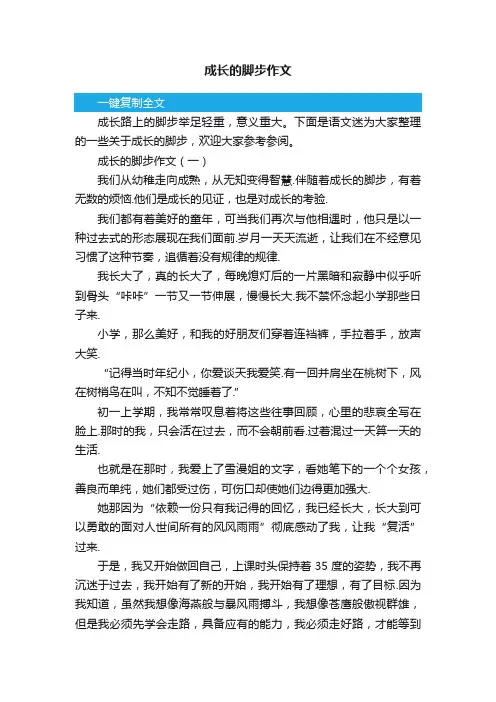 成长的脚步作文

一键复制全文

成长路上的脚步举足轻重，意义重大。下面是语文迷为大家整理的一些关于成长的脚步，欢迎大家参考参阅。

成长的脚步作文（一）

我们从幼稚走向成熟，从无知变得智慧.伴随着成长的脚步，有着无数的烦恼.他们是成长的见证，也是对成长的考验.

我们都有着美好的童年，可当我们再次与他相逢时，他只是以一种过去式的形态展现在我们面前.岁月一天天流逝，让我们在不经意见习惯了这种节奏，追循着没有规律的规律.

我长大了，真的长大了，每晚熄灯后的一片黑暗和寂静中似乎听到骨头“咔咔”一节又一节伸展，慢慢长大.我不禁怀念起小学那些日子来.

小学，那么美好，和我的好朋友们穿着连裆裤，手拉着手，放声大笑.

“记得当时年纪小，你爱谈天我爱笑.有一回并肩坐在桃树下，风在树梢鸟在叫，不知不觉睡着了.”

初一上学期，我常常叹息着将这些往事回顾，心里的悲哀全写在脸上.那时的我，只会活在过去，而不会朝前看.过着混过一天算一天的生活.

也就是在那时，我爱上了雪漫姐的文字，看她笔下的一个个女孩，善良而单纯，她们都受过伤，可伤口却使她们边得更加强大.

她那因为“依赖一份只有我记得的回忆，我已经长大，长大到可以勇敢的面对人世间所有的风风雨雨”彻底感动了我，让我“复活”过来.

于是，我又开始做回自己，上课时头保持着 35 度的姿势，我不再沉迷于过去，我开始有了新的开始，我开始有了理想，有了目标.因为我知道，虽然我想像海燕般与暴风雨搏斗，我想像苍鹰般傲视群雄，但是我必须先学会走路，具备应有的能力，我必须走好路，才能等到